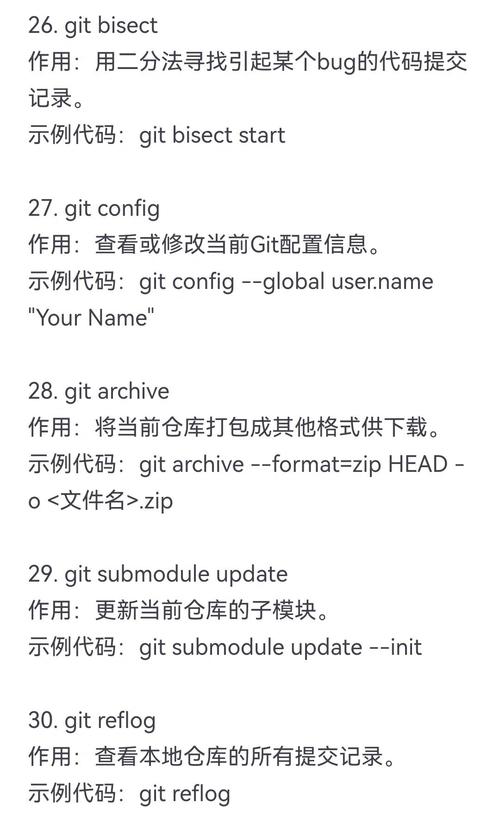 26. git bisect
作用：用二分法寻找引起某个bug的代码提交记录。
示例代码：git bisect start

27. git config
作用：查看或修改当前Git配置信息。
示例代码：git config --global user.name "Your Name"

28. git archive
作用：将当前仓库打包成其他格式供下载。
示例代码：git archive --format=zip HEAD -o <文件名>.zip

29. git submodule update
作用：更新当前仓库的子模块。
示例代码：git submodule update --init

30. git reflog
作用：查看本地仓库的所有提交记录。
示例代码：git reflog